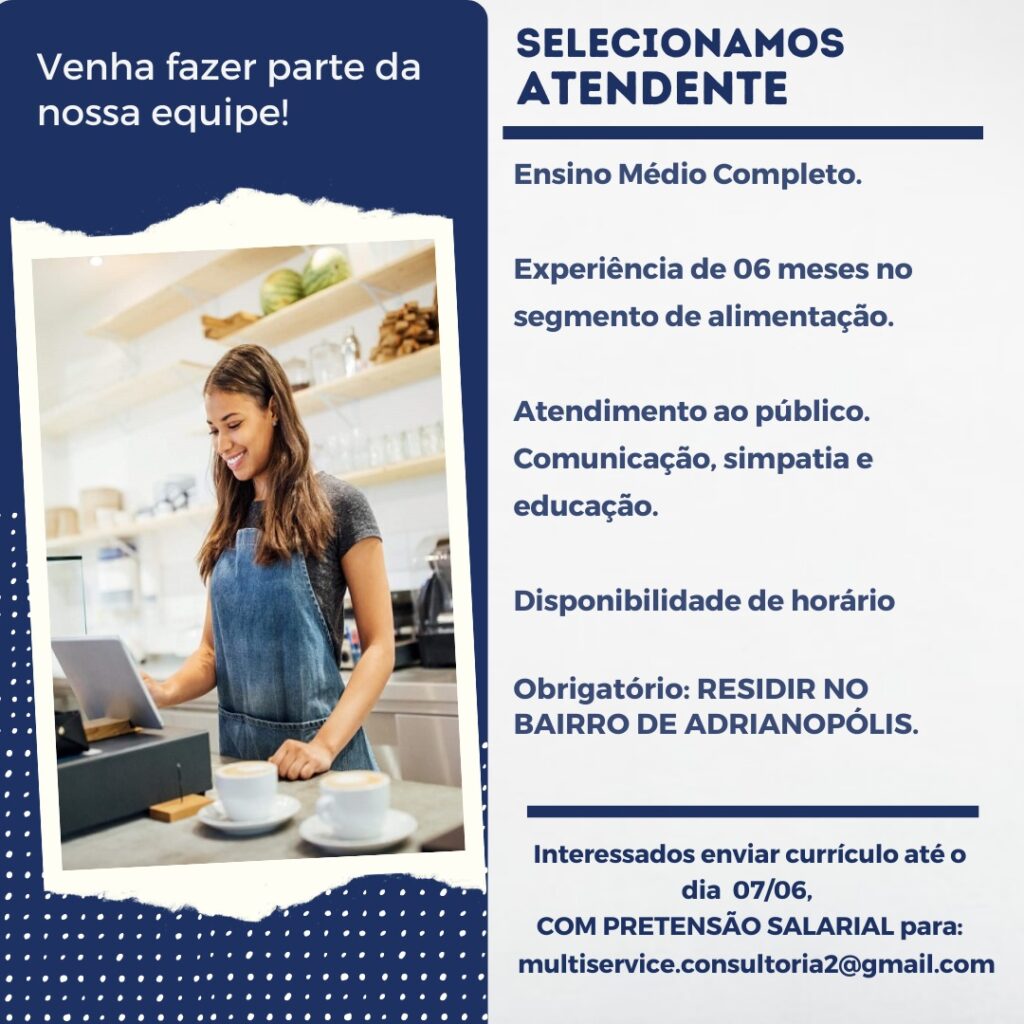 Venha fazer parte da nossa equipe!

SELECIONAMOS ATENDENTE

Ensino Médio Completo.

Experiência de 06 meses no segmento de alimentação.

Atendimento ao público. Comunicação, simpatia e educação.

Disponibilidade de horário

Obrigatório: RESIDIR NO BAIRRO DE ADRIANOPÓLIS.

Interessados enviar currículo até o dia 07/06, COM PRETENSÃO SALARIAL para: multiservice.consultoria2@gmail.com